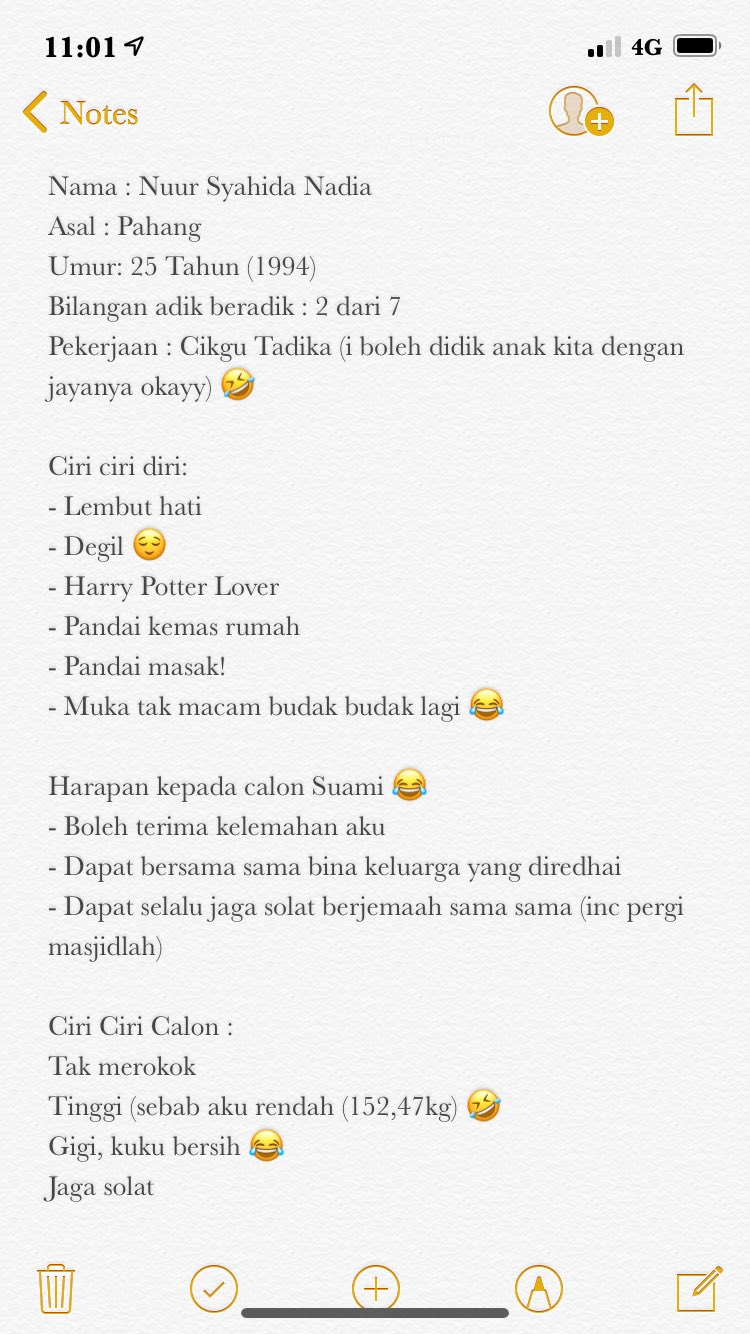 11:01
4G
Notes

Nama : Nuur Syahida Nadia
Asal : Pahang
Umur: 25 Tahun (1994)
Bilangan adik beradik : 2 dari 7
Pekerjaan : Cikgu Tadika (i boleh didik anak kita dengan jayanya okayy) 🤣

Ciri ciri diri:
- Lembut hati
- Degil 😌
- Harry Potter Lover
- Pandai kemas rumah
- Pandai masak!
- Muka tak macam budak budak lagi 😂

Harapan kepada calon Suami 😂
- Boleh terima kelemahan aku
- Dapat bersama sama bina keluarga yang diredhai
- Dapat selalu jaga solat berjemaah sama sama (inc pergi masjidlah)

Ciri Ciri Calon :
Tak merokok
Tinggi (sebab aku rendah (152,47kg) 🤣
Gigi, kuku bersih 😂
Jaga solat